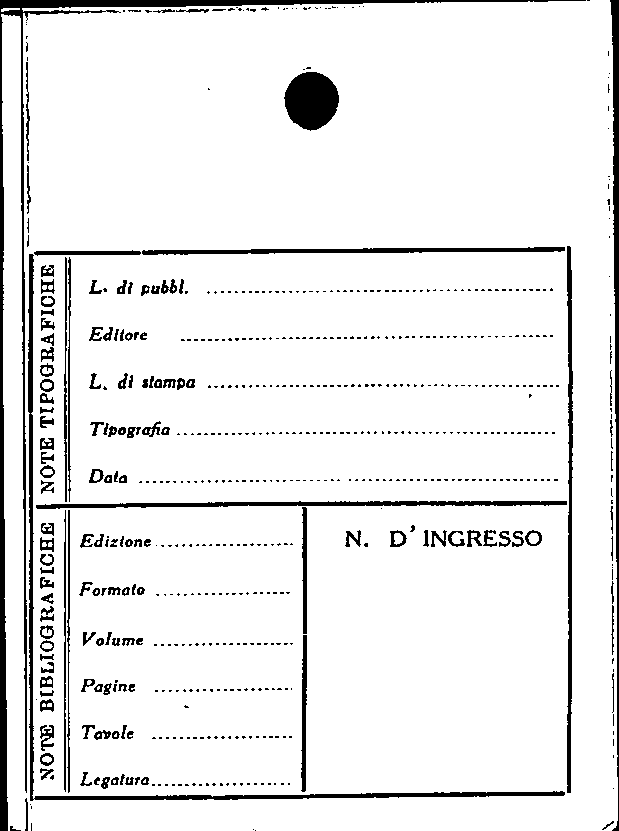 NOTE TIPOGRAFICHE

L. di pubbl. ____

Editore ____

L. di stampa ____

Tipografia ____

Data ____

NOTE BIBLIOGRAFICHE

Edizione ____

Formato ____

Volume ____

Pagine ____

Tavole ____

Legatura ____

N. D' INGRESSO